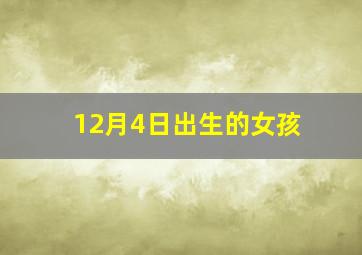 12月4日出生的女孩